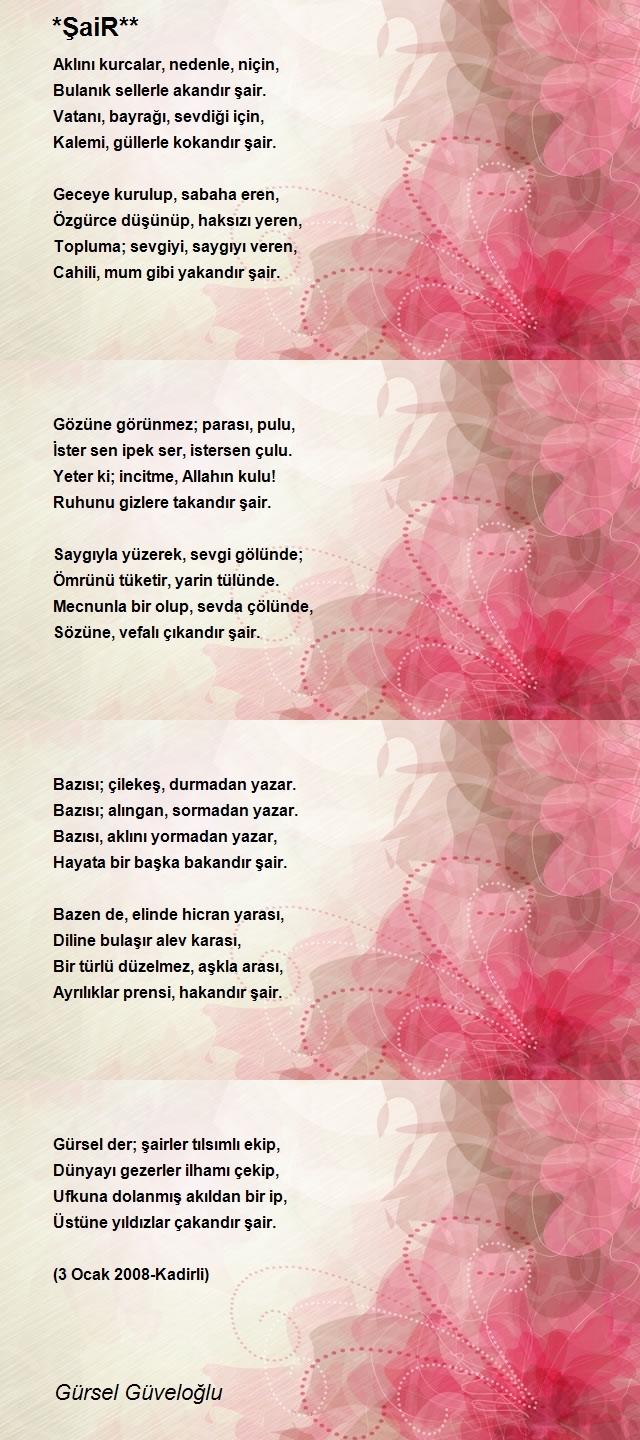 *ŞaiR**

Aklını kurcalar, nedenle, niçin,
Bulanık sellerle akandır şair.
Vatanı, bayrağı, sevdiği için,
Kalemi, güllerle kokandır şair.

Geceye kurulup, sabaha eren,
Özgürce düşünüp, haksızı yeren,
Topluma; sevgiyi, saygıyı veren,
Cahili, mum gibi yakandır şair.

Gözüne görünmez; parası, pulu,
İster sen ipek ser, istersen çulu.
Yeter ki; incitme, Allahın kulu!
Ruhunu gizlere takandır şair.

Saygıyla yüzerek, sevgi gölünde;
Ömrünü tüketir, yarin tülünde.
Mecnunla bir olup, sevda çölünde,
Sözüne, vefalı çıkandır şair.

Bazısı; çilekeş, durmadan yazar.
Bazısı; alıngan, sormadan yazar.
Bazısı, aklını yormadan yazar,
Hayata bir başka bakandır şair.

Bazen de, elinde hicran yarası,
Diline bulaşır alev karası,
Bir türlü düzelmez, aşkla arası,
Ayrılıklar prensi, hakandır şair.

Gürsel der; şairler tılsımlı ekip,
Dünyayı gezerler ilhamı çekip,
Ufkuna dolanmış akıldan bir ip,
Üstüne yıldızlar çakandır şair.

(3 Ocak 2008-Kadirli)

Gürsel Güveloğlu